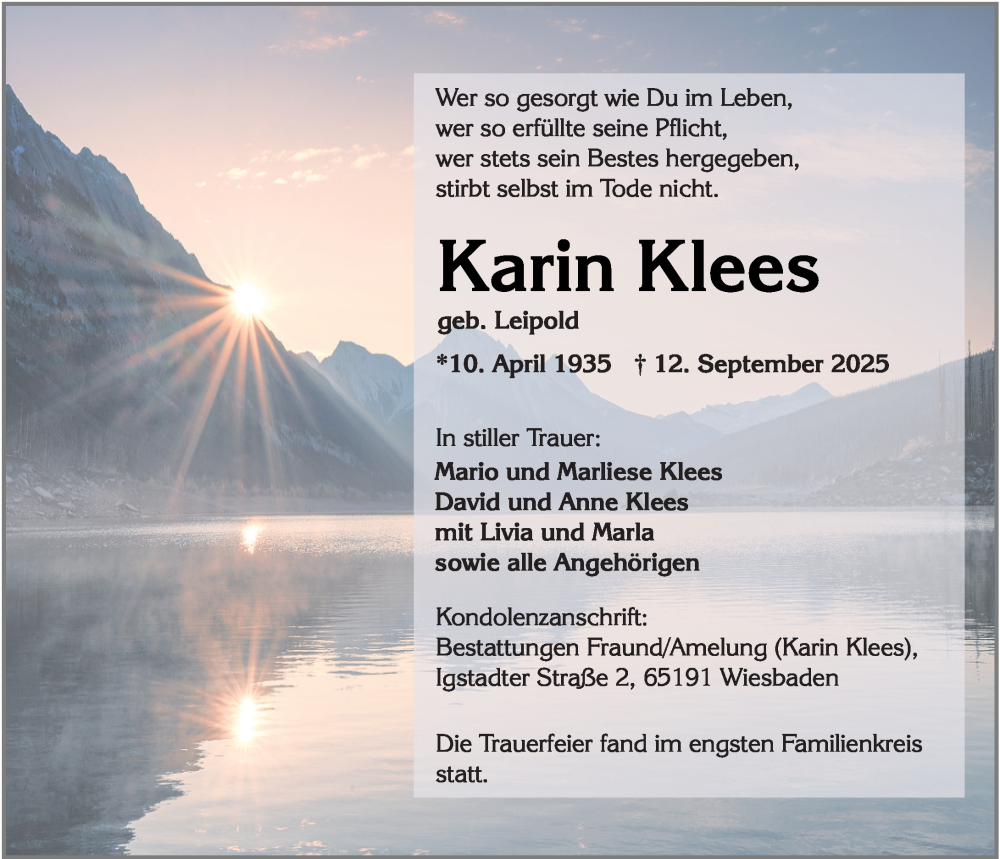 Wer so gesorgt wie Du im Leben,
wer so erfüllte seine Pflicht,
wer stets sein Bestes hergegeben,
stirbt selbst im Tode nicht.

Karin Klees

geb. Leipold

*10. April 1935 † 12. September 2025

In stiller Trauer:
Mario und Marliese Klees
David und Anne Klees
mit Livia und Marla
sowie alle Angehörigen

Kondolenzanschrift:
Bestattungen Fraund/Amelung (Karin Klees),
Igstadter Straße 2, 65191 Wiesbaden

Die Trauerfeier fand im engsten Familienkreis statt.